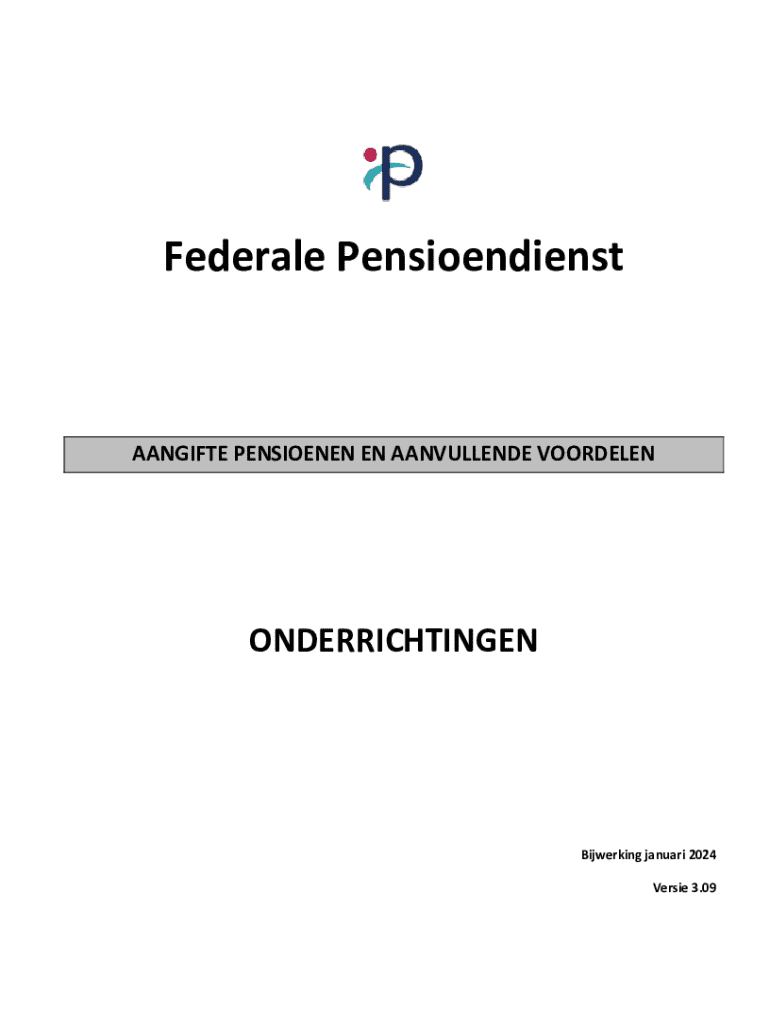 Federale Pensioendienst

AANGIFTE PENSIOENEN EN AANVULLENDE VOORDELEN

ONDERRICHTINGEN

Bijwerking januari 2024

Versie 3.09